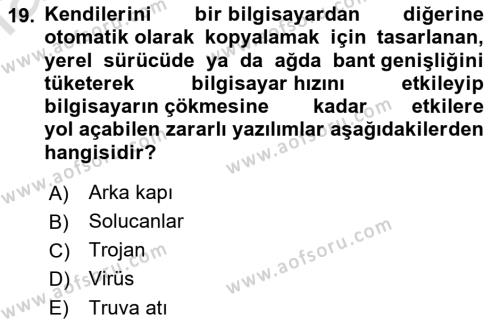 19. Kendilerini bir bilgisayardan diğerine otomatik olarak kopyalamak için tasarlanan, yerel sürücüde ya da ağda bant genişliğini tüketerek bilgisayar hızını etkileyip bilgisayarın çökmesine kadar etkilere yol açabilen zararlı yazılımlar aşağıdakilerden hangisidir?

A) Arka kapı
B) Solucanlar
C) Trojan
D) Virüs
E) Truva atı

www.aofsoru.com